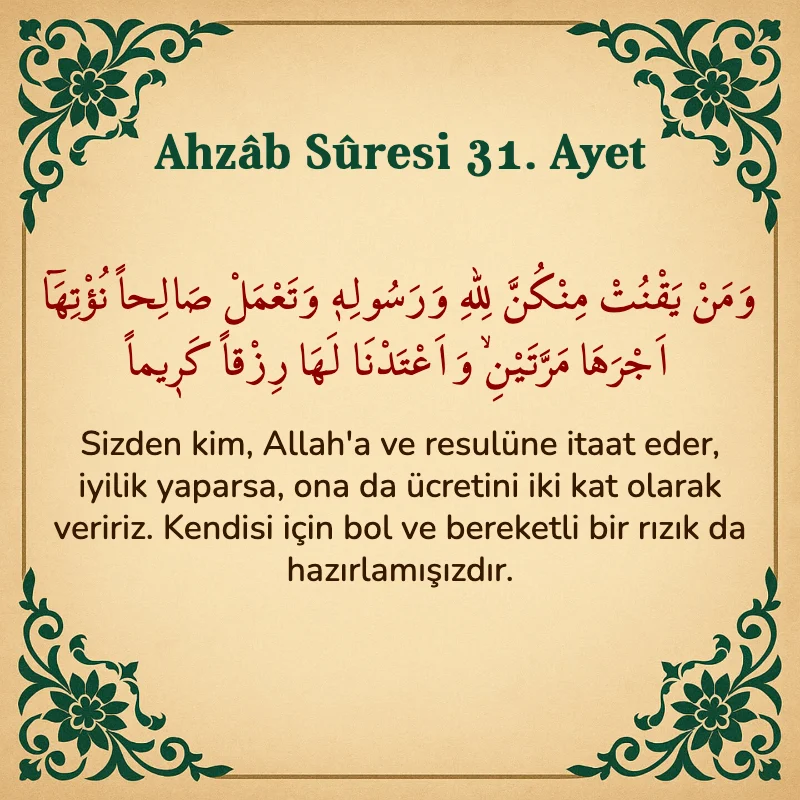 Ahzâb Sûresi 31. Ayet

وَمَنْ يَقْنُتْ مِنْكُنَّ لِلّٰهِ وَرَسُولِه۪ وَتَعْمَلْ صَالِحاً نُؤْتِهَٓا اَجْرَهَا مَرَّتَيْنِۙ وَاَعْتَدْنَا لَهَا رِزْقاً كَر۪يماً

Sizden kim, Allah'a ve resulüne itaat eder, iyilik yaparsa, ona da ücretini iki kat olarak veririz. Kendisi için bol ve bereketli bir rızık da hazırlamışızdır.